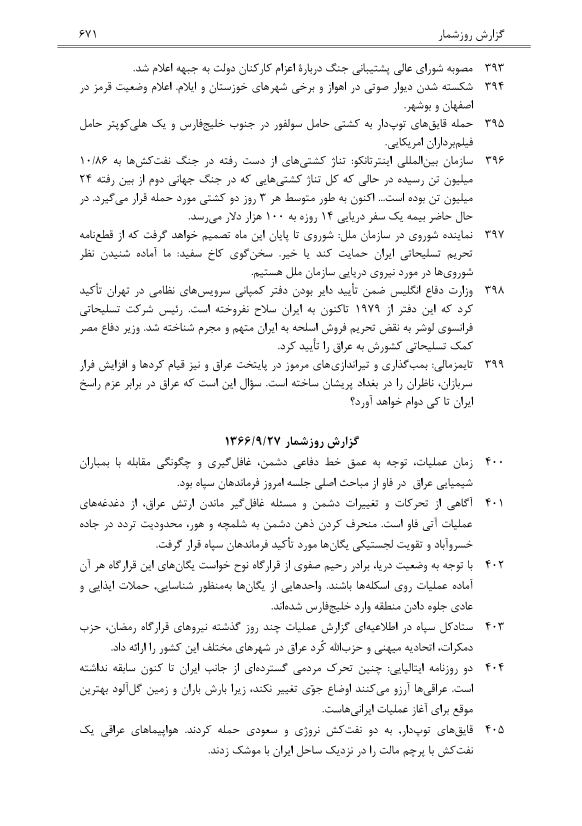 گزارش روزشمار ۶۷۱

۳۹۳ مصوبه شورای عالی پشتیبانی جنگ دربارهٔ اعزام کارکنان دولت به جبهه اعلام شد.

۳۹۴ شکسته شدن دیوار صوتی در اهواز و برخی شهرهای خوزستان و ایلام. اعلام وضعیت قرمز در اصفهان و بوشهر.

۳۹۵ حمله قایق‌های توپ‌دار به کشتی حامل سولفور در جنوب خلیج‌فارس و یک هلی‌کوپتر حامل فیلم‌برداران امریکایی.

۳۹۶ سازمان بین‌المللی اینترتانکو: تناژ کشتی‌های از دست رفته در جنگ نفت‌کش‌ها به ۱۰/۸۶ میلیون تن رسیده در حالی که کل تناژ کشتی‌هایی که در جنگ جهانی دوم از بین رفته ۲۴ میلیون تن بوده است... اکنون به طور متوسط هر ۳ روز دو کشتی مورد حمله قرار می‌گیرد. در حال حاضر بیمه یک سفر دریایی ۱۴ روزه به ۱۰۰ هزار دلار می‌رسد.

۳۹۷ نماینده شوروی در سازمان ملل: شوروی تا پایان این ماه تصمیم خواهد گرفت که از قطع‌نامه تحریم تسلیحاتی ایران حمایت کند یا خیر. سخن‌گوی کاخ سفید: ما آماده شنیدن نظر شوروی‌ها در مورد نیروی دریایی سازمان ملل هستیم.

۳۹۸ وزارت دفاع انگلیس ضمن تأیید دایر بودن دفتر کمپانی سرویس‌های نظامی در تهران تأکید کرد که این دفتر از ۱۹۷۹ تاکنون به ایران سلاح نفروخته است. رئیس شرکت تسلیحاتی فرانسوی لوشر به نقض تحریم فروش اسلحه به ایران متهم و مجرم شناخته شد. وزیر دفاع مصر کمک تسلیحاتی کشورش به عراق را تأیید کرد.

۳۹۹ تایمزمالی: بمب‌گذاری و تیراندازی‌های مرموز در پایتخت عراق و نیز قیام کردها و افزایش فرار سربازان، ناظران را در بغداد پریشان ساخته است. سؤال این است که عراق در برابر عزم راسخ ایران تا کی دوام خواهد آورد؟

گزارش روزشمار ۱۳۶۶/۹/۲۷

۴۰۰ زمان عملیات، توجه به عمق خط دفاعی دشمن، غافل‌گیری و چگونگی مقابله با بمباران شیمیایی عراق در فاو از مباحث اصلی جلسه امروز فرماندهان سپاه بود.

۴۰۱ آگاهی از تحرکات و تغییرات دشمن و مسئله غافل‌گیر ماندن ارتش عراق، از دغدغه‌های عملیات آتی فاو است. منحرف کردن ذهن دشمن به شلمچه و هور، محدودیت تردد در جاده خسروآباد و تقویت لجستیکی یگان‌ها مورد تأکید فرماندهان سپاه قرار گرفت.

۴۰۲ با توجه به وضعیت دریا، برادر رحیم صفوی از قرارگاه نوح خواست یگان‌های این قرارگاه هر آن آماده عملیات روی اسکله‌ها باشند. واحدهایی از یگان‌ها به‌منظور شناسایی، حملات ایذایی و عادی جلوه دادن منطقه وارد خلیج‌فارس شده‌اند.

۴۰۳ ستادکل سپاه در اطلاعیه‌ای گزارش عملیات چند روز گذشته نیروهای قرارگاه رمضان، حزب دمکرات، اتحادیه میهنی و حزب‌الله کُرد عراق در شهرهای مختلف این کشور را ارائه داد.

۴۰۴ دو روزنامه ایتالیایی: چنین تحرک مردمی گسترده‌ای از جانب ایران تا کنون سابقه نداشته است. عراقی‌ها آرزو می‌کنند اوضاع جوّی تغییر نکند، زیرا بارش باران و زمین گل‌آلود بهترین موقع برای آغاز عملیات ایرانی‌هاست.

۴۰۵ قایق‌های توپ‌دار، به دو نفت‌کش نروژی و سعودی حمله کردند. هواپیماهای عراقی یک نفت‌کش با پرچم مالت را در نزدیک ساحل ایران با موشک زدند.